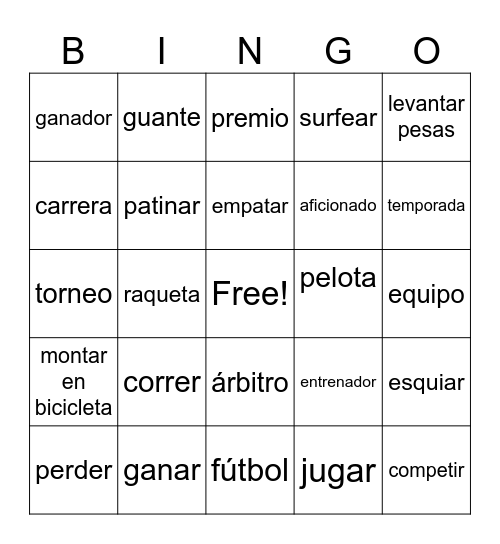 | B | I | N | G | O |
|---|---|---|---|---|
| ganador | guante | premio | surfear | levantar pesas |
| carrera | patinar | empatar | aficionado | temporada |
| torneo | raqueta | Free! | pelota | equipo |
| montar en bicicleta | correr | árbitro | entrenador | esquiar |
| perder | ganar | fútbol | jugar | competir |